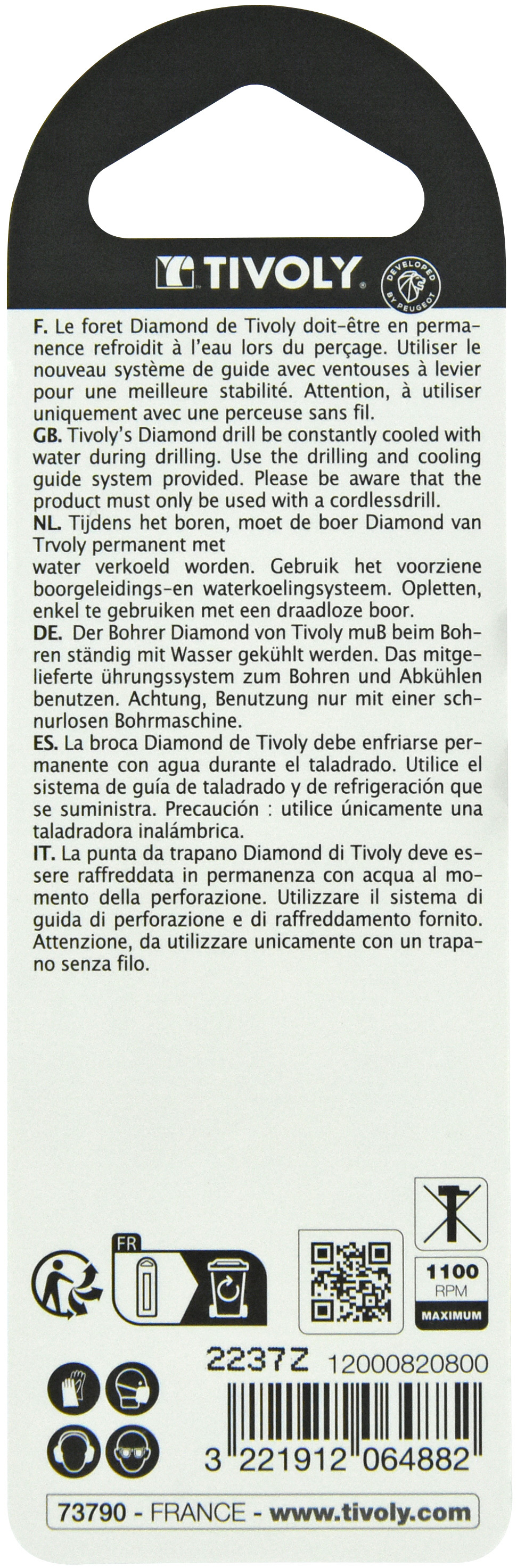 TIVOLY

DEVELOPED BY PEUGEOT

F. Le foret Diamond de Tivoly doit-être en permanence refroidit à l'eau lors du perçage. Utiliser le nouveau système de guide avec ventouses à levier pour une meilleure stabilité. Attention, à utiliser uniquement avec une perceuse sans fil.
GB. Tivoly's Diamond drill be constantly cooled with water during drilling. Use the drilling and cooling guide system provided. Please be aware that the product must only be used with a cordlessdrill.
NL. Tijdens het boren, moet de boer Diamond van Trvoly permanent met
water verkoeld worden. Gebruik het voorziene boorgeleidings-en waterkoelingsysteem. Opletten, enkel te gebruiken met een draadloze boor.
DE. Der Bohrer Diamond von Tivoly muß beim Bohren ständig mit Wasser gekühlt werden. Das mitgelieferte ührungssystem zum Bohren und Abkühlen benutzen. Achtung, Benutzung nur mit einer schnurlosen Bohrmaschine.
ES. La broca Diamond de Tivoly debe enfriarse permanente con agua durante el taladrado. Utilice el sistema de guía de taladrado y de refrigeración que se suministra. Precaución : utilice únicamente una taladradora inalámbrica.
IT. La punta da trapano Diamond di Tivoly deve essere raffreddata in permanenza con acqua al momento della perforazione. Utilizzare il sistema di guida di perforazione e di raffreddamento fornito. Attenzione, da utilizzare unicamente con un trapano senza filo.

FR

1100
RPM
MAXIMUM

2237Z 12000820800

3 221912 064882

73790 - FRANCE - www.tivoly.com